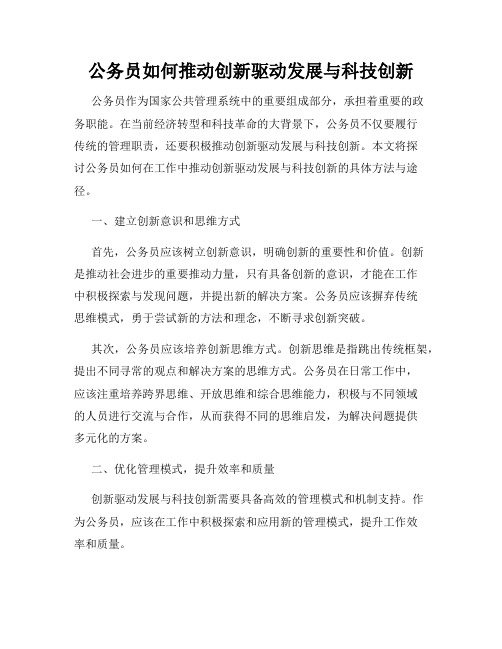 公务员如何推动创新驱动发展与科技创新

公务员作为国家公共管理系统中的重要组成部分，承担着重要的政务职能。在当前经济转型和科技革命的大背景下，公务员不仅要履行传统的管理职责，还要积极推动创新驱动发展与科技创新。本文将探讨公务员如何在工作中推动创新驱动发展与科技创新的具体方法与途径。

一、建立创新意识和思维方式

首先，公务员应该树立创新意识，明确创新的重要性和价值。创新是推动社会进步的重要推动力量，只有具备创新的意识，才能在工作中积极探索与发现问题，并提出新的解决方案。公务员应该摒弃传统思维模式，勇于尝试新的方法和理念，不断寻求创新突破。

其次，公务员应该培养创新思维方式。创新思维是指跳出传统框架，提出不同寻常的观点和解决方案的思维方式。公务员在日常工作中，应该注重培养跨界思维、开放思维和综合思维能力，积极与不同领域的人员进行交流与合作，从而获得不同的思维启发，为解决问题提供多元化的方案。

二、优化管理模式，提升效率和质量

创新驱动发展与科技创新需要具备高效的管理模式和机制支持。作为公务员，应该在工作中积极探索和应用新的管理模式，提升工作效率和质量。